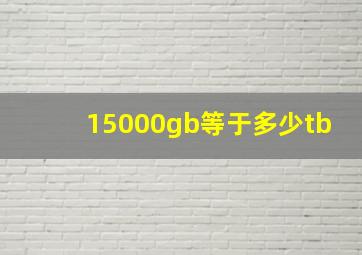 15000gb等于多少tb